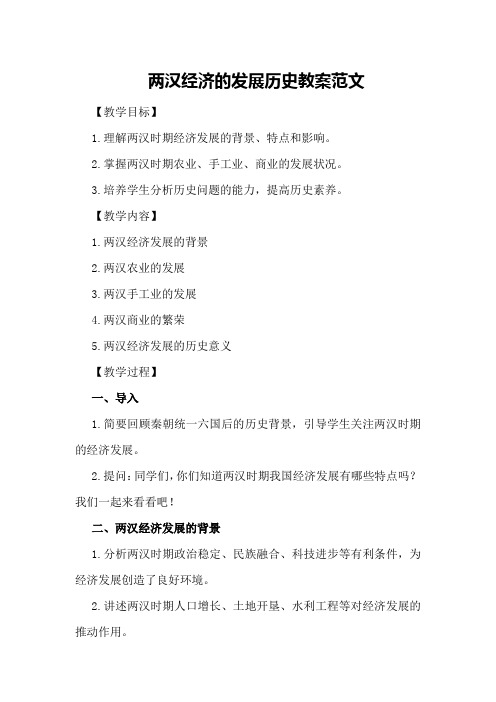 两汉经济的发展历史教案范文

【教学目标】

1.理解两汉时期经济发展的背景、特点和影响。

2.掌握两汉时期农业、手工业、商业的发展状况。

3.培养学生分析历史问题的能力，提高历史素养。

【教学内容】

1.两汉经济发展的背景

2.两汉农业的发展

3.两汉手工业的发展

4.两汉商业的繁荣

5.两汉经济发展的历史意义

【教学过程】

一、导入

1.简要回顾秦朝统一六国后的历史背景，引导学生关注两汉时期的经济发展。

2.提问：同学们，你们知道两汉时期我国经济发展有哪些特点吗？我们一起来看看吧！

二、两汉经济发展的背景

1.分析两汉时期政治稳定、民族融合、科技进步等有利条件，为经济发展创造了良好环境。

2.讲述两汉时期人口增长、土地开垦、水利工程等对经济发展的推动作用。